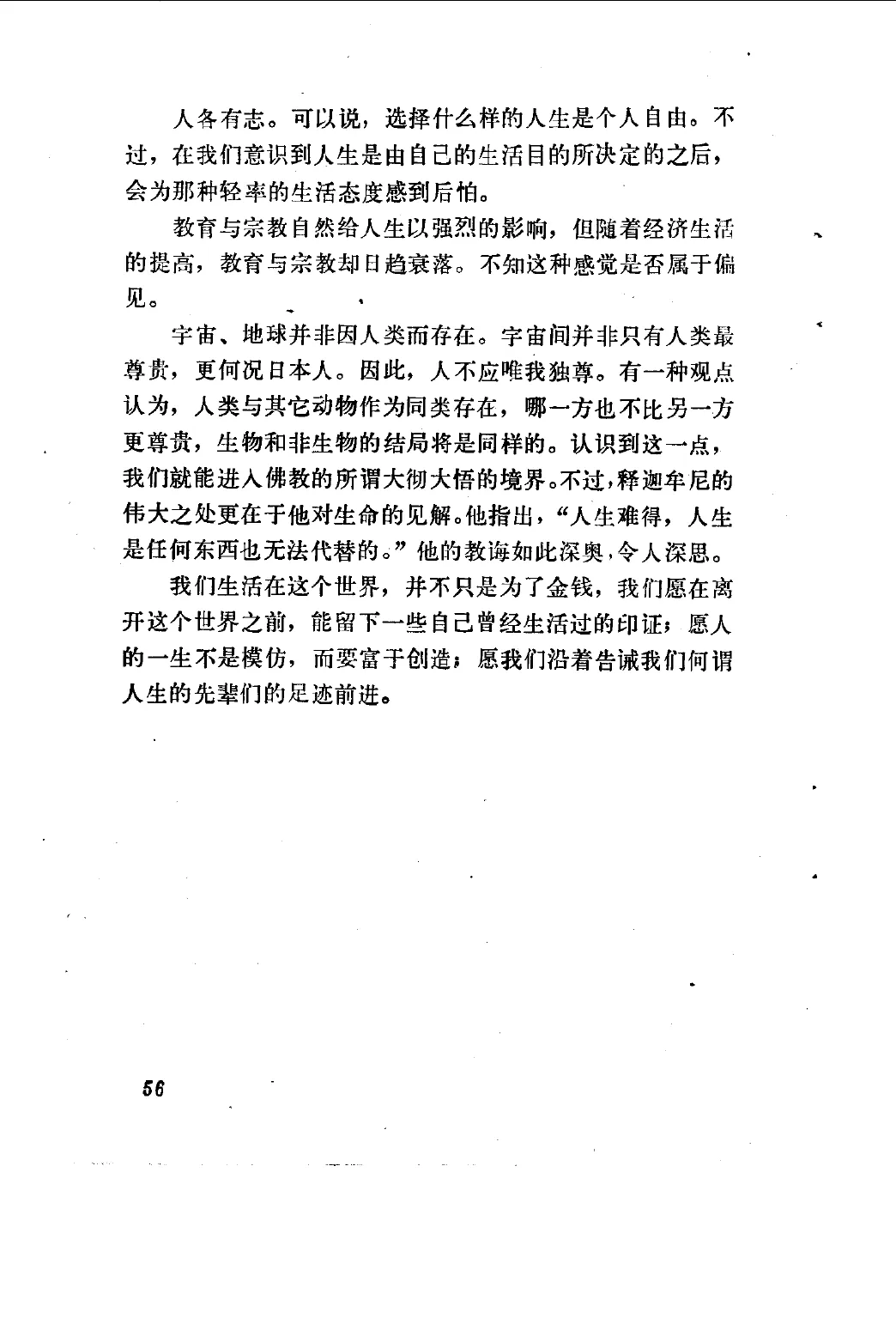 人各有志。可以说，选择什么样的人生是个人自由。不过，在我们意识到人生是由自己的生活目的所决定的之后，会为那种轻率的生活态度感到后怕。

教育与宗教自然给人生以强烈的影响，但随着经济生活的提高，教育与宗教却日趋衰落。不知这种感觉是否属于偏见。

宇宙、地球并非因人类而存在。宇宙间并非只有人类最尊贵，更何况日本人。因此，人不应唯我独尊。有一种观点认为，人类与其它动物作为同类存在，哪一方也不比另一方更尊贵，生物和非生物的结局将是同样的。认识到这一点，我们就能进入佛教的所谓大彻大悟的境界。不过，释迦牟尼的伟大之处更在于他对生命的见解。他指出，“人生难得，人生是任何东西也无法代替的。”他的教诲如此深奥，令人深思。

我们生活在这个世界，并不只是为了金钱，我们愿在离开这个世界之前，能留下一些自己曾经生活过的印证；愿人的一生不是模仿，而要富于创造；愿我们沿着告诫我们何谓人生的先辈们的足迹前进。

56